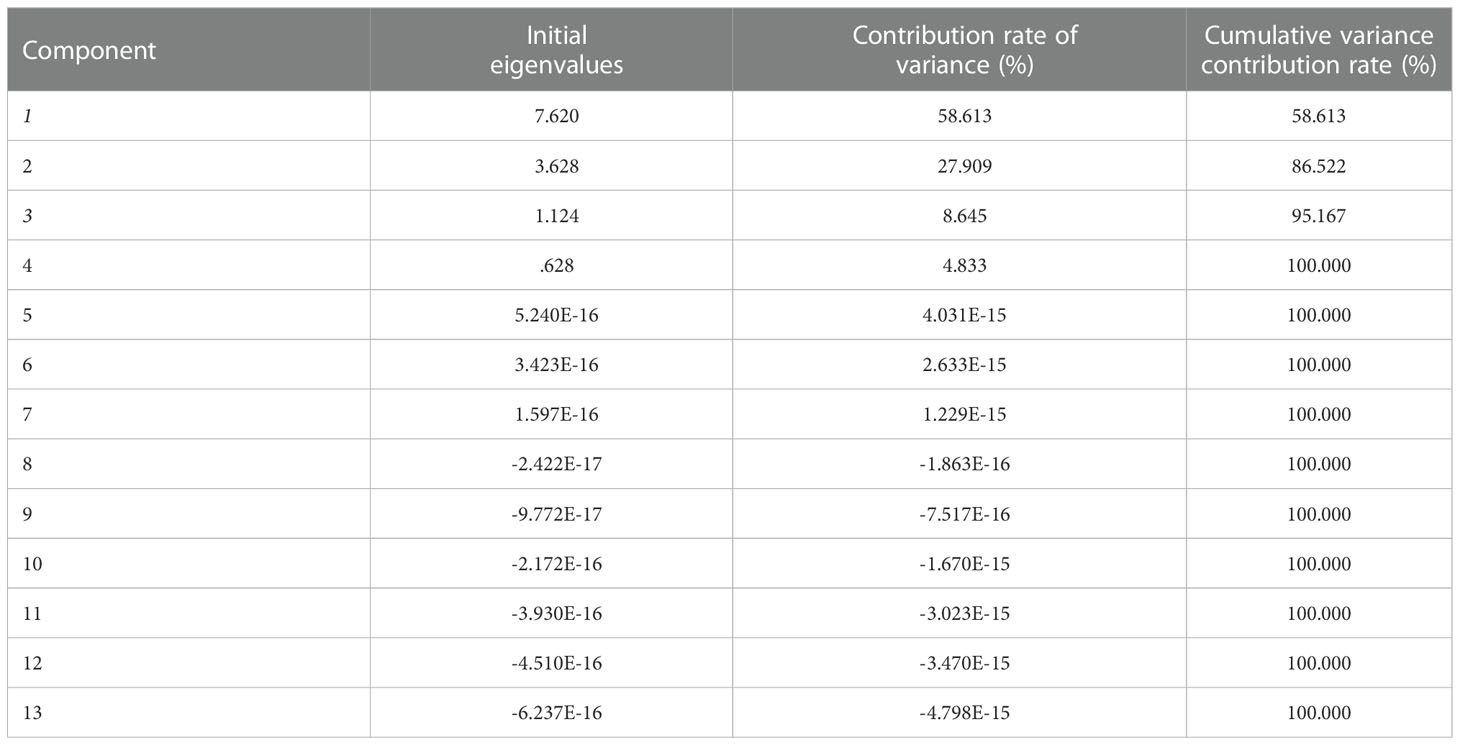 | Component | Initial eigenvalues | Contribution rate of variance (%) | Cumulative variance contribution rate (%) |
|---|---|---|---|
| 1 | 7.620 | 58.613 | 58.613 |
| 2 | 3.628 | 27.909 | 86.522 |
| 3 | 1.124 | 8.645 | 95.167 |
| 4 | .628 | 4.833 | 100.000 |
| 5 | 5.240E-16 | 4.031E-15 | 100.000 |
| 6 | 3.423E-16 | 2.633E-15 | 100.000 |
| 7 | 1.597E-16 | 1.229E-15 | 100.000 |
| 8 | -2.422E-17 | -1.863E-16 | 100.000 |
| 9 | -9.772E-17 | -7.517E-16 | 100.000 |
| 10 | -2.172E-16 | -1.670E-15 | 100.000 |
| 11 | -3.930E-16 | -3.023E-15 | 100.000 |
| 12 | -4.510E-16 | -3.470E-15 | 100.000 |
| 13 | -6.237E-16 | -4.798E-15 | 100.000 |